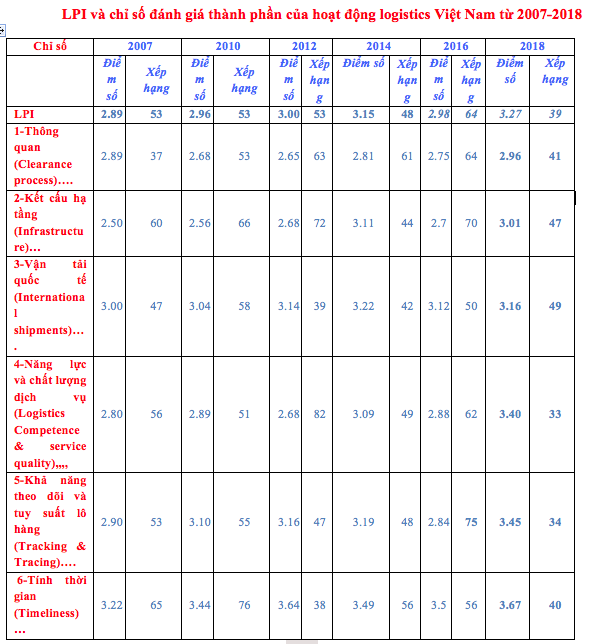 LPI và chỉ số đánh giá thành phần của hoạt động logistics Việt Nam từ 2007-2018

| Chỉ số | 2007 | | 2010 | | 2012 | | 2014 | | 2016 | | 2018 | |
|---|---|---|---|---|---|---|---|---|---|---|---|---|
| | Điểm số | Xếp hạng | Điểm số | Xếp hạng | Điểm số | Xếp hạng | Điểm số | Xếp hạng | Điểm số | Xếp hạng | Điểm số | Xếp hạng |
| LPI | 2.89 | 53 | 2.96 | 53 | 3.00 | 53 | 3.15 | 48 | 2.98 | 64 | 3.27 | 39 |
| 1-Thông quan (Clearance process)…. | 2.89 | 37 | 2.68 | 53 | 2.65 | 63 | 2.81 | 61 | 2.75 | 64 | 2.96 | 41 |
| 2-Kết cấu hạ tầng (Infrastructure)… | 2.50 | 60 | 2.56 | 66 | 2.68 | 72 | 3.11 | 44 | 2.7 | 70 | 3.01 | 47 |
| 3-Vận tải quốc tế (International shipments)…. | 3.00 | 47 | 3.04 | 58 | 3.14 | 39 | 3.22 | 42 | 3.12 | 50 | 3.16 | 49 |
| 4-Năng lực và chất lượng dịch vụ (Logistics Competence & service quality),,,, | 2.80 | 56 | 2.89 | 51 | 2.68 | 82 | 3.09 | 49 | 2.88 | 62 | 3.40 | 33 |
| 5-Khả năng theo dõi và tuy suất lô hàng (Tracking & Tracing)…. | 2.90 | 53 | 3.10 | 55 | 3.16 | 47 | 3.19 | 48 | 2.84 | 75 | 3.45 | 34 |
| 6-Tính thời gian (Timeliness)… | 3.22 | 65 | 3.44 | 76 | 3.64 | 38 | 3.49 | 56 | 3.5 | 56 | 3.67 | 40 |